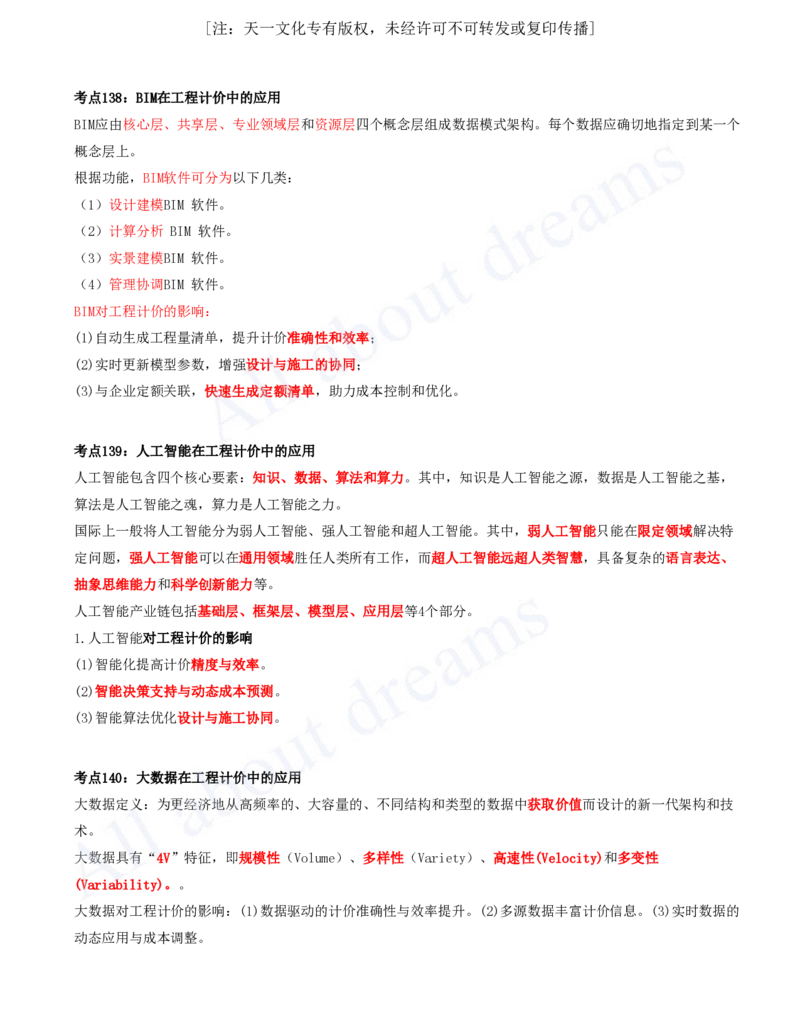 [注：天一文化专有版权，未经许可不可转发或复印传播]

考点138：BIM在工程计价中的应用
BIM应由核心层、共享层、专业领域层和资源层四个概念层组成数据模式架构。每个数据应确切地指定到某一个概念层上。
根据功能，BIM软件可分为以下几类：
（1）设计建模BIM 软件。
（2）计算分析 BIM 软件。
（3）实景建模BIM 软件。
（4）管理协调BIM 软件。
BIM对工程计价的影响：
(1)自动生成工程量清单，提升计价准确性和效率；
(2)实时更新模型参数，增强设计与施工的协同；
(3)与企业定额关联，快速生成定额清单，助力成本控制和优化。

考点139：人工智能在工程计价中的应用
人工智能包含四个核心要素：知识、数据、算法和算力。其中，知识是人工智能之源，数据是人工智能之基，算法是人工智能之魂，算力是人工智能之力。
国际上一般将人工智能分为弱人工智能、强人工智能和超人工智能。其中，弱人工智能只能在限定领域解决特定问题，强人工智能可以在通用领域胜任人类所有工作，而超人工智能远超人类智慧，具备复杂的语言表达、抽象思维能力和科学创新能力等。
人工智能产业链包括基础层、框架层、模型层、应用层等4个部分。
1.人工智能对工程计价的影响
(1)智能化提高计价精度与效率。
(2)智能决策支持与动态成本预测。
(3)智能算法优化设计与施工协同。

考点140：大数据在工程计价中的应用
大数据定义：为更经济地从高频率的、大容量的、不同结构和类型的数据中获取价值而设计的新一代架构和技术。
大数据具有“4V”特征，即规模性（Volume）、多样性（Variety）、高速性(Velocity)和多变性(Variability)。。
大数据对工程计价的影响：(1)数据驱动的计价准确性与效率提升。(2)多源数据丰富计价信息。(3)实时数据的动态应用与成本调整。

All about dreams
All about dreams